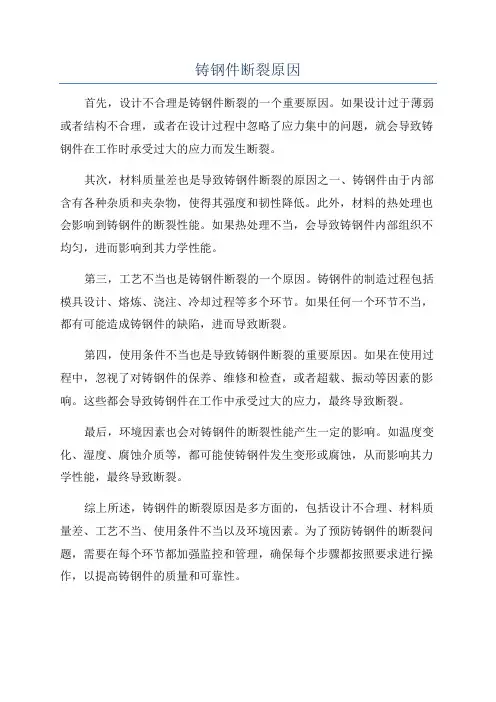 铸钢件断裂原因

首先，设计不合理是铸钢件断裂的一个重要原因。如果设计过于薄弱或者结构不合理，或者在设计过程中忽略了应力集中的问题，就会导致铸钢件在工作时承受过大的应力而发生断裂。

其次，材料质量差也是导致铸钢件断裂的原因之一、铸钢件由于内部含有各种杂质和夹杂物，使得其强度和韧性降低。此外，材料的热处理也会影响到铸钢件的断裂性能。如果热处理不当，会导致铸钢件内部组织不均匀，进而影响到其力学性能。

第三，工艺不当也是铸钢件断裂的一个原因。铸钢件的制造过程包括模具设计、熔炼、浇注、冷却过程等多个环节。如果任何一个环节不当，都有可能造成铸钢件的缺陷，进而导致断裂。

第四，使用条件不当也是导致铸钢件断裂的重要原因。如果在使用过程中，忽视了对铸钢件的保养、维修和检查，或者超载、振动等因素的影响。这些都会导致铸钢件在工作中承受过大的应力，最终导致断裂。

最后，环境因素也会对铸钢件的断裂性能产生一定的影响。如温度变化、湿度、腐蚀介质等，都可能使铸钢件发生变形或腐蚀，从而影响其力学性能，最终导致断裂。

综上所述，铸钢件的断裂原因是多方面的，包括设计不合理、材料质量差、工艺不当、使用条件不当以及环境因素。为了预防铸钢件的断裂问题，需要在每个环节都加强监控和管理，确保每个步骤都按照要求进行操作，以提高铸钢件的质量和可靠性。